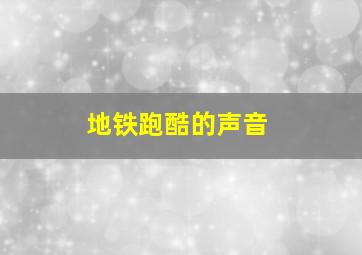 地铁跑酷的声音